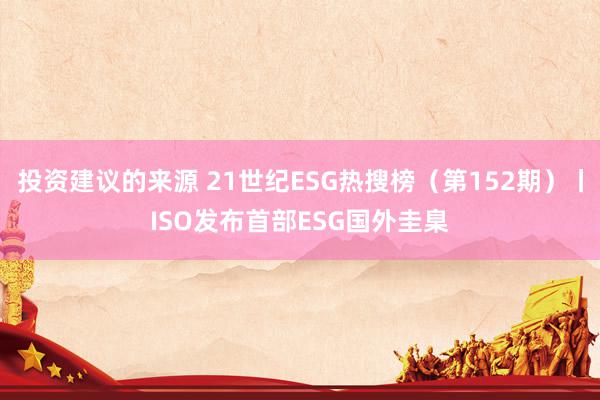 投资建议的来源 21世纪ESG热搜榜（第152期）丨ISO发布首部ESG国外圭臬